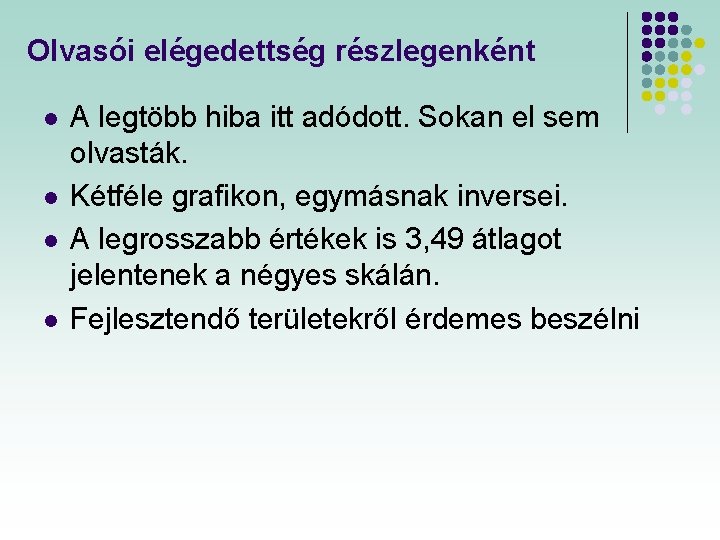 Olvasói elégedettség részlegenként

• A legtöbb hiba itt adódott. Sokan el sem olvasták.
• Kétféle grafikon, egymásnak inversei.
• A legrosszabb értékek is 3,49 átlagot jelentenek a négyes skálán.
• Fejlesztendő területekről érdemes beszélni